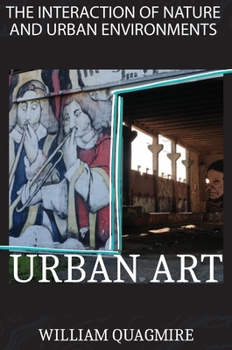 THE INTERACTION OF NATURE AND URBAN ENVIRONMENTS

URBAN ART

WILLIAM QUAGMIRE